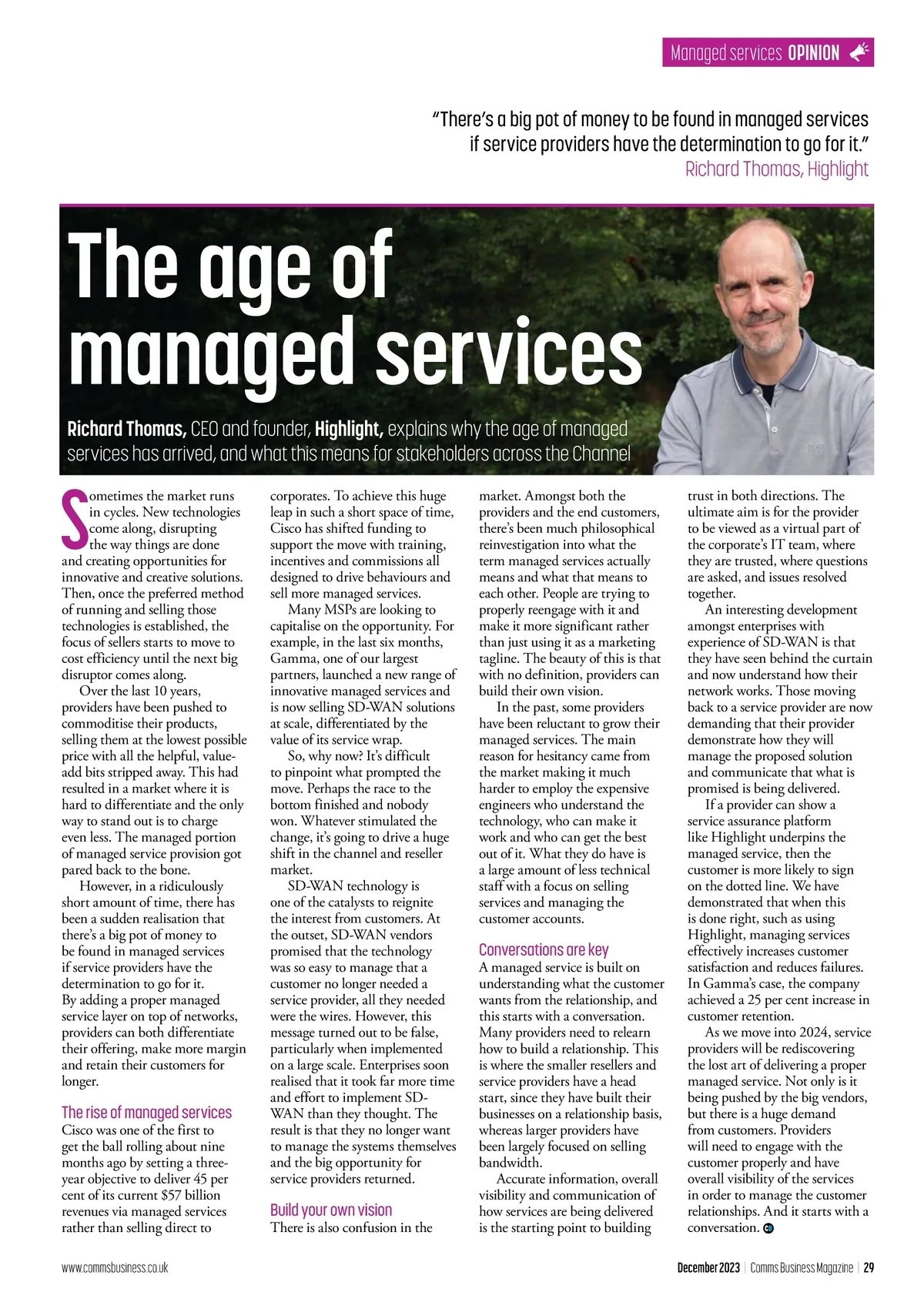 Managed services OPINION

"There's a big pot of money to be found in managed services if service providers have the determination to go for it."
Richard Thomas, Highlight

The age of managed services

Richard Thomas, CEO and founder, Highlight, explains why the age of managed services has arrived, and what this means for stakeholders across the Channel

Sometimes the market runs in cycles. New technologies come along, disrupting the way things are done and creating opportunities for innovative and creative solutions. Then, once the preferred method of running and selling those technologies is established, the focus of sellers starts to move to cost efficiency until the next big disruptor comes along.

Over the last 10 years, providers have been pushed to commoditise their products, selling them at the lowest possible price with all the helpful, value-add bits stripped away. This had resulted in a market where it is hard to differentiate and the only way to stand out is to charge even less. The managed portion of managed service provision got pared back to the bone.

However, in a ridiculously short amount of time, there has been a sudden realisation that there's a big pot of money to be found in managed services if service providers have the determination to go for it. By adding a proper managed service layer on top of networks, providers can both differentiate their offering, make more margin and retain their customers for longer.

The rise of managed services
Cisco was one of the first to get the ball rolling about nine months ago by setting a three-year objective to deliver 45 per cent of its current $57 billion revenues via managed services rather than selling direct to corporates. To achieve this huge leap in such a short space of time, Cisco has shifted funding to support the move with training, incentives and commissions all designed to drive behaviours and sell more managed services.

Many MSPs are looking to capitalise on the opportunity. For example, in the last six months, Gamma, one of our largest partners, launched a new range of innovative managed services and is now selling SD-WAN solutions at scale, differentiated by the value of its service wrap.

So, why now? It's difficult to pinpoint what prompted the move. Perhaps the race to the bottom finished and nobody won. Whatever stimulated the change, it's going to drive a huge shift in the channel and reseller market.

SD-WAN technology is one of the catalysts to reignite the interest from customers. At the outset, SD-WAN vendors promised that the technology was so easy to manage that a customer no longer needed a service provider, all they needed were the wires. However, this message turned out to be false, particularly when implemented on a large scale. Enterprises soon realised that it took far more time and effort to implement SD-WAN than they thought. The result is that they no longer want to manage the systems themselves and the big opportunity for service providers returned.

Build your own vision
There is also confusion in the market. Amongst both the providers and the end customers, there's been much philosophical reinvestigation into what the term managed services actually means and what that means to each other. People are trying to properly reengage with it and make it more significant rather than just using it as a marketing tagline. The beauty of this is that with no definition, providers can build their own vision.

In the past, some providers have been reluctant to grow their managed services. The main reason for hesitancy came from the market making it much harder to employ the expensive engineers who understand the technology, who can make it work and who can get the best out of it. What they do have is a large amount of less technical staff with a focus on selling services and managing the customer accounts.

Conversations are key
A managed service is built on understanding what the customer wants from the relationship, and this starts with a conversation. Many providers need to relearn how to build a relationship. This is where the smaller resellers and service providers have a head start, since they have built their businesses on a relationship basis, whereas larger providers have been largely focused on selling bandwidth.

Accurate information, overall visibility and communication of how services are being delivered is the starting point to building trust in both directions. The ultimate aim is for the provider to be viewed as a virtual part of the corporate's IT team, where they are trusted, where questions are asked, and issues resolved together.

An interesting development amongst enterprises with experience of SD-WAN is that they have seen behind the curtain and now understand how their network works. Those moving back to a service provider are now demanding that their provider demonstrate how they will manage the proposed solution and communicate that what is promised is being delivered.

If a provider can show a service assurance platform like Highlight underpins the managed service, then the customer is more likely to sign on the dotted line. We have demonstrated that when this is done right, such as using Highlight, managing services effectively increases customer satisfaction and reduces failures. In Gamma's case, the company achieved a 25 per cent increase in customer retention.

As we move into 2024, service providers will be rediscovering the lost art of delivering a proper managed service. Not only is it being pushed by the big vendors, but there is a huge demand from customers. Providers will need to engage with the customer properly and have overall visibility of the services in order to manage the customer relationships. And it starts with a conversation.

www.commsbusiness.co.uk

December 2023 | Comms Business Magazine | 29